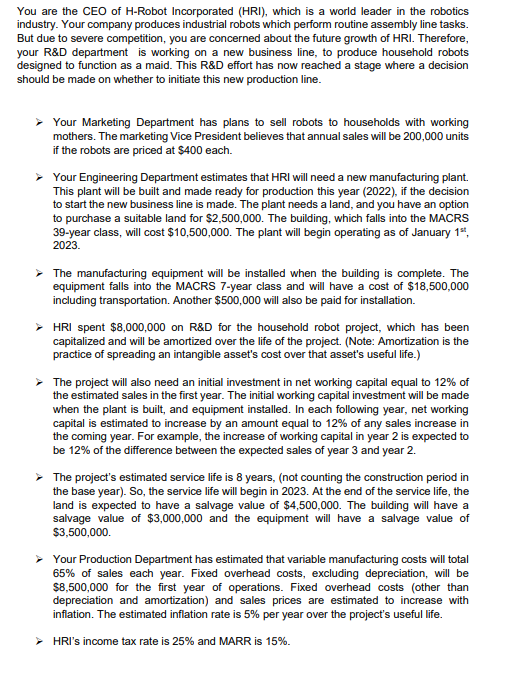 You are the CEO of H-Robot Incorporated (HRI), which is a world leader in the robotics industry. Your company produces industrial robots which perform routine assembly line tasks. But due to severe competition, you are concerned about the future growth of HRI. Therefore, your R&D department is working on a new business line, to produce household robots designed to function as a maid. This R&D effort has now reached a stage where a decision should be made on whether to initiate this new production line.

➢ Your Marketing Department has plans to sell robots to households with working mothers. The marketing Vice President believes that annual sales will be 200,000 units if the robots are priced at $400 each.

➢ Your Engineering Department estimates that HRI will need a new manufacturing plant. This plant will be built and made ready for production this year (2022), if the decision to start the new business line is made. The plant needs a land, and you have an option to purchase a suitable land for $2,500,000. The building, which falls into the MACRS 39-year class, will cost $10,500,000. The plant will begin operating as of January 1$^{st}$, 2023.

➢ The manufacturing equipment will be installed when the building is complete. The equipment falls into the MACRS 7-year class and will have a cost of $18,500,000 including transportation. Another $500,000 will also be paid for installation.

➢ HRI spent $8,000,000 on R&D for the household robot project, which has been capitalized and will be amortized over the life of the project. (Note: Amortization is the practice of spreading an intangible asset's cost over that asset's useful life.)

➢ The project will also need an initial investment in net working capital equal to 12% of the estimated sales in the first year. The initial working capital investment will be made when the plant is built, and equipment installed. In each following year, net working capital is estimated to increase by an amount equal to 12% of any sales increase in the coming year. For example, the increase of working capital in year 2 is expected to be 12% of the difference between the expected sales of year 3 and year 2.

➢ The project's estimated service life is 8 years, (not counting the construction period in the base year). So, the service life will begin in 2023. At the end of the service life, the land is expected to have a salvage value of $4,500,000. The building will have a salvage value of $3,000,000 and the equipment will have a salvage value of $3,500,000.

➢ Your Production Department has estimated that variable manufacturing costs will total 65% of sales each year. Fixed overhead costs, excluding depreciation, will be $8,500,000 for the first year of operations. Fixed overhead costs (other than depreciation and amortization) and sales prices are estimated to increase with inflation. The estimated inflation rate is 5% per year over the project's useful life.

➢ HRI's income tax rate is 25% and MARR is 15%.